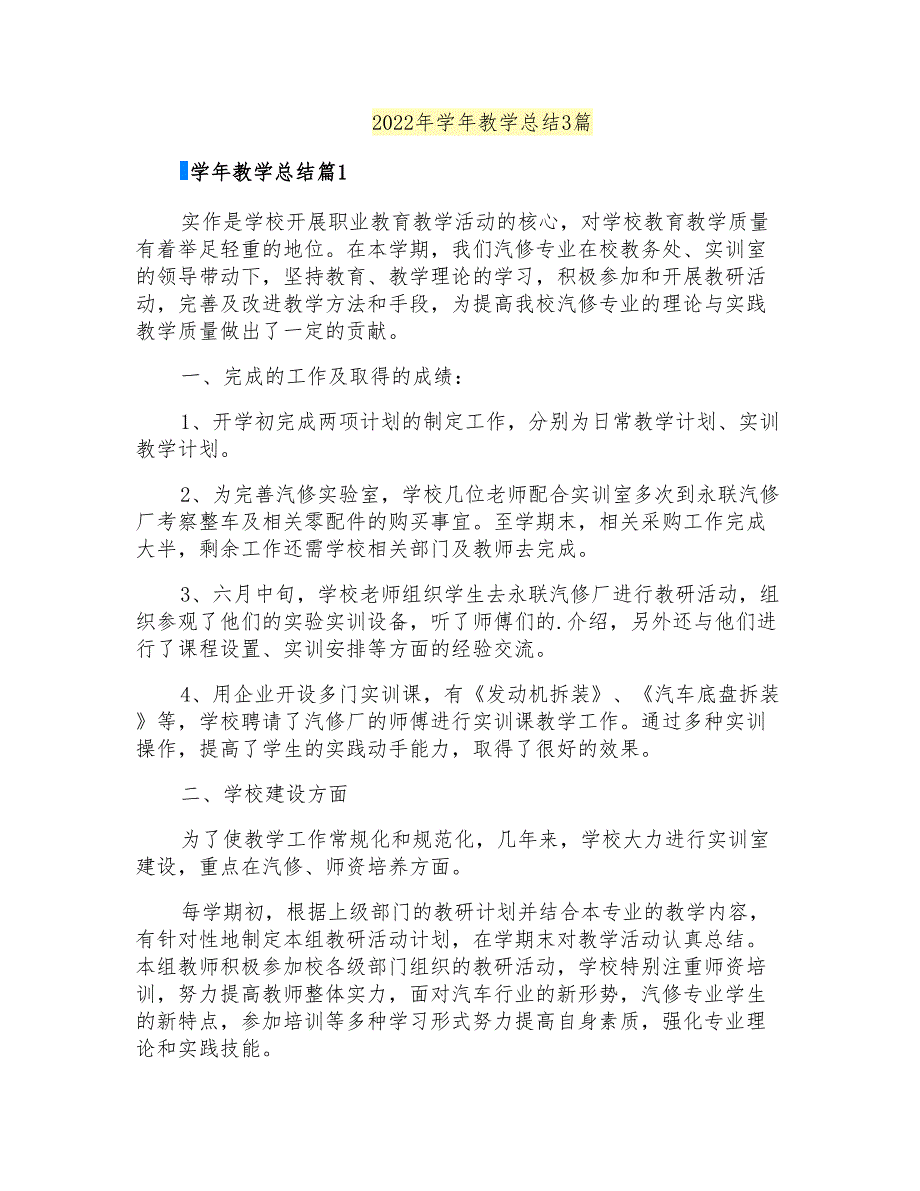 2022年学年教学总结3篇

学年教学总结篇1

实作是学校开展职业教育教学活动的核心，对学校教育教学质量有着举足轻重的地位。在本学期，我们汽修专业在校教务处、实训室的领导带动下，坚持教育、教学理论的学习，积极参加和开展教研活动，完善及改进教学方法和手段，为提高我校汽修专业的理论与实践教学质量做出了一定的贡献。

一、完成的工作及取得的成绩：

1、开学初完成两项计划的制定工作，分别为日常教学计划、实训教学计划。

2、为完善汽修实验室，学校几位老师配合实训室多次到永联汽修厂考察整车及相关零配件的购买事宜。至学期末，相关采购工作完成大半，剩余工作还需学校相关部门及教师去完成。

3、六月中旬，学校老师组织学生去永联汽修厂进行教研活动，组织参观了他们的实验实训设备，听了师傅们的.介绍，另外还与他们进行了课程设置、实训安排等方面的经验交流。

4、用企业开设多门实训课，有《发动机拆装》、《汽车底盘拆装》等，学校聘请了汽修厂的师傅进行实训课教学工作。通过多种实训操作，提高了学生的实践动手能力，取得了很好的效果。

二、学校建设方面

为了使教学工作常规化和规范化，几年来，学校大力进行实训室建设，重点在汽修、师资培养方面。

每学期初，根据上级部门的教研计划并结合本专业的教学内容，有针对性地制定本组教研活动计划，在学期末对教学活动认真总结。本组教师积极参加校各级部门组织的教研活动，学校特别注重师资培训，努力提高教师整体实力，面对汽车行业的新形势，汽修专业学生的新特点，参加培训等多种学习形式努力提高自身素质，强化专业理论和实践技能。